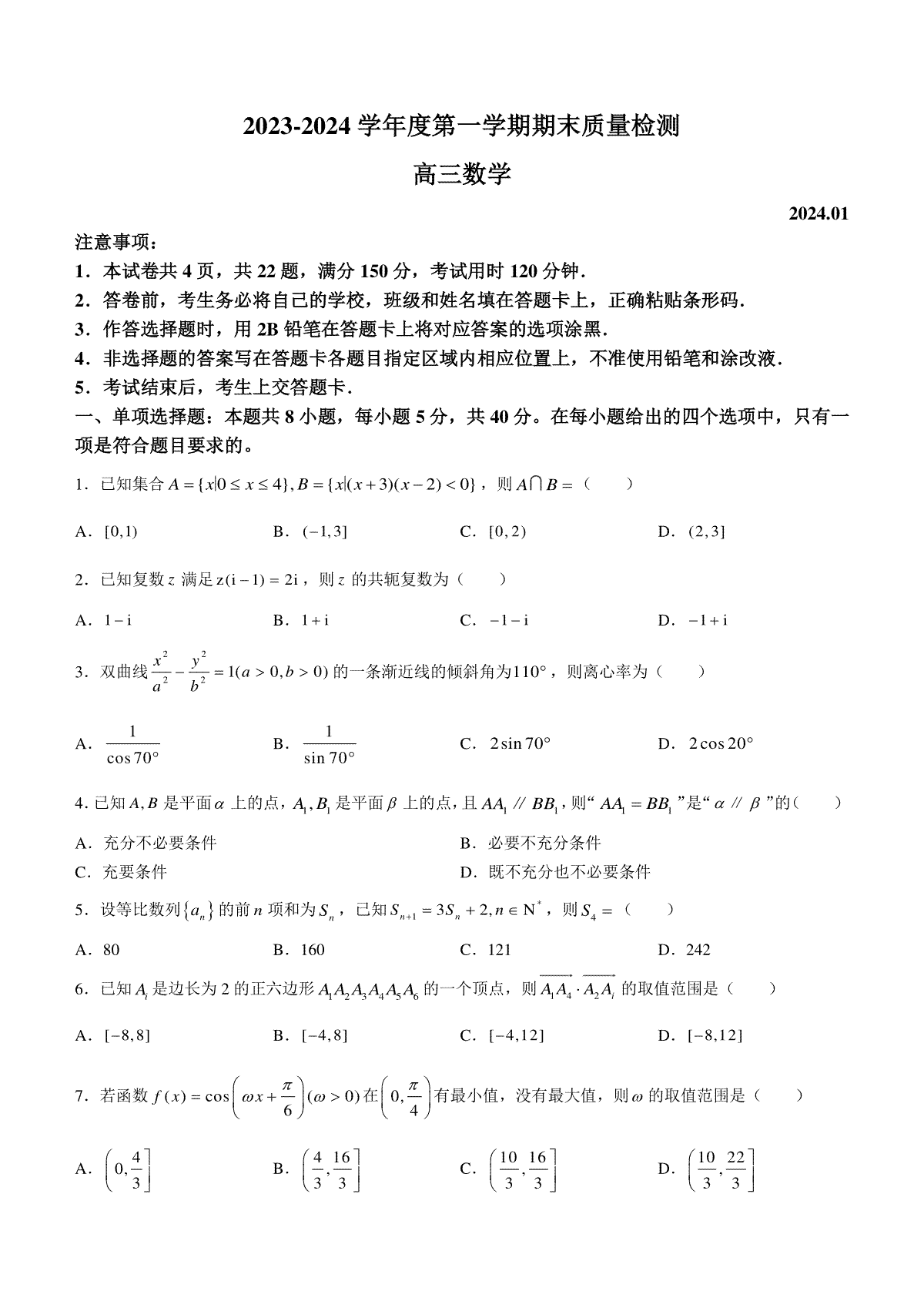 2023-2024 学年度第一学期期末质量检测

高三数学

2024.01

注意事项：

1．本试卷共 4 页，共 22 题，满分 150 分，考试用时 120 分钟．

2．答卷前，考生务必将自己的学校，班级和姓名填在答题卡上，正确粘贴条形码．

3．作答选择题时，用 2B 铅笔在答题卡上将对应答案的选项涂黑．

4．非选择题的答案写在答题卡各题目指定区域内相应位置上，不准使用铅笔和涂改液．

5．考试结束后，考生上交答题卡．

一、单项选择题：本题共 8 小题，每小题 5 分，共 40 分。在每小题给出的四个选项中，只有一项是符合题目要求的。

1．已知集合 $A=\{x|0\le x\le 4\}, B=\{x|(x+3)(x-2)<0\}$，则 $A\cap B=$（　　）

A．$[0,1)$　　B．$(-1,3]$　　C．$[0,2)$　　D．$(2,3]$

2．已知复数 $z$ 满足 $z(i-1)=2i$，则 $z$ 的共轭复数为（　　）

A．$1-i$　　B．$1+i$　　C．$-1-i$　　D．$-1+i$

3．双曲线 $\frac{x^2}{a^2}-\frac{y^2}{b^2}=1(a>0,b>0)$ 的一条渐近线的倾斜角为 $110°$，则离心率为（　　）

A．$\frac{1}{\cos 70°}$　　B．$\frac{1}{\sin 70°}$　　C．$2\sin 70°$　　D．$2\cos 20°$

4．已知 $A,B$ 是平面 $\alpha$ 上的点，$A_1,B_1$ 是平面 $\beta$ 上的点，且 $AA_1 \parallel BB_1$，则“$AA_1=BB_1$”是“$\alpha \parallel \beta$”的（　　）

A．充分不必要条件　　B．必要不充分条件

C．充要条件　　D．既不充分也不必要条件

5．设等比数列 $\{a_n\}$ 的前 $n$ 项和为 $S_n$，已知 $S_{n+1}=3S_n+2, n\in N^*$，则 $S_4=$（　　）

A．80　　B．160　　C．121　　D．242

6．已知 $A_i$ 是边长为 2 的正六边形 $A_1A_2A_3A_4A_5A_6$ 的一个顶点，则 $\overrightarrow{A_1A_4}\cdot\overrightarrow{A_2A_i}$ 的取值范围是（　　）

A．$[-8,8]$　　B．$[-4,8]$　　C．$[-4,12]$　　D．$[-8,12]$

7．若函数 $f(x)=\cos\left(\omega x+\frac{\pi}{6}\right)(\omega>0)$ 在 $\left(0,\frac{\pi}{4}\right)$ 有最小值，没有最大值，则 $\omega$ 的取值范围是（　　）

A．$\left(0,\frac{4}{3}\right]$　　B．$\left(\frac{4}{3},\frac{16}{3}\right]$　　C．$\left(\frac{10}{3},\frac{16}{3}\right]$　　D．$\left(\frac{10}{3},\frac{22}{3}\right]$